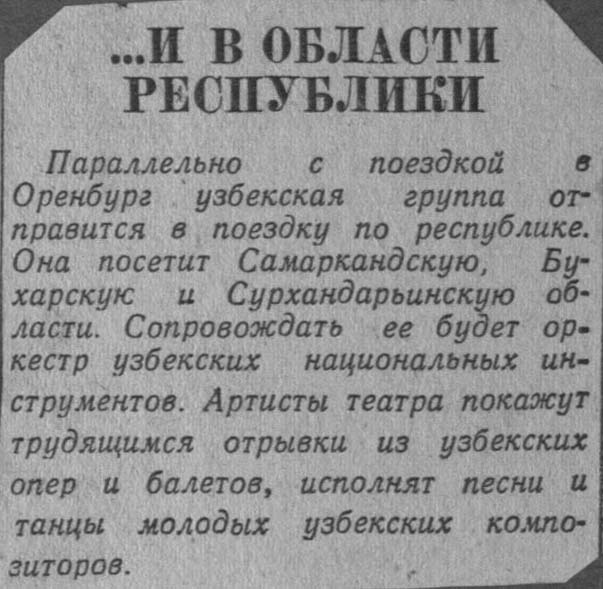 ...И В ОБЛАСТИ
РЕСПУБЛИКИ

Параллельно с поездкой в Оренбург узбекская группа отправится в поездку по республике. Она посетит Самаркандскую, Бухарскую и Сурхандарьинскую области. Сопровождать ее будет оркестр узбекских национальных инструментов. Артисты театра покажут трудящимся отрывки из узбекских опер и балетов, исполнят песни и танцы молодых узбекских композиторов.